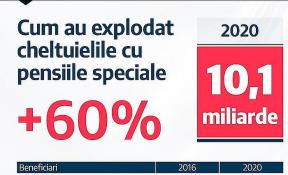 Cum au explodat cheltuielile cu pensiile speciale

+60%

2020

10,1
miliarde

| Beneficiari | 2016 | 2020 |
|---|---|---|